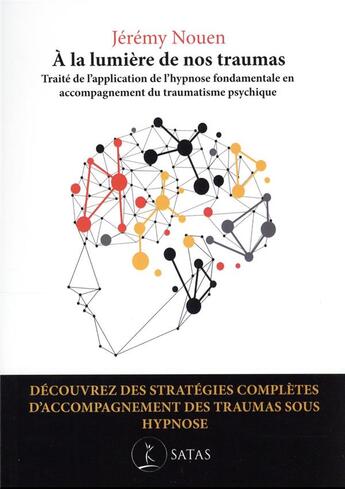 Jérémy Nouen

À la lumière de nos traumas

Traité de l'application de l'hypnose fondamentale en accompagnement du traumatisme psychique

DÉCOUVREZ DES STRATÉGIES COMPLÈTES D'ACCOMPAGNEMENT DES TRAUMAS SOUS HYPNOSE

SATAS